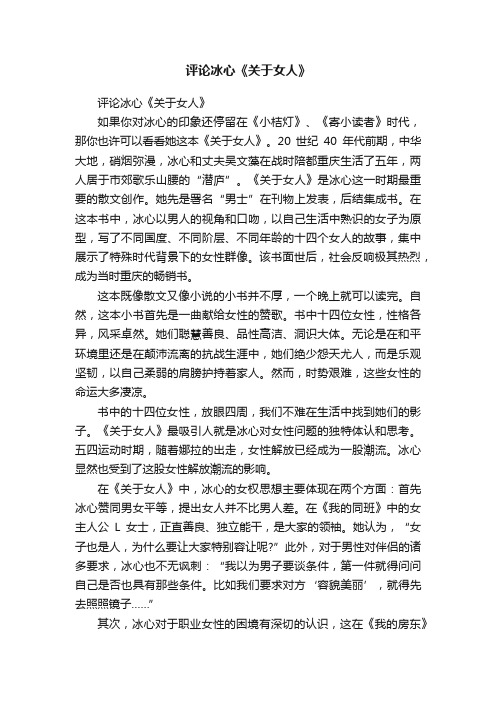 评论冰心《关于女人》

评论冰心《关于女人》

如果你对冰心的印象还停留在《小桔灯》、《寄小读者》时代，那你也许可以看看她这本《关于女人》。20 世纪 40 年代前期，中华大地，硝烟弥漫，冰心和丈夫吴文藻在战时陪都重庆生活了五年，两人居于市郊歌乐山腰的“潜庐”。《关于女人》是冰心这一时期最重要的散文创作。她先是署名“男士”在刊物上发表，后结集成书。在这本书中，冰心以男人的视角和口吻，以自己生活中熟识的女子为原型，写了不同国度、不同阶层、不同年龄的十四个女人的故事，集中展示了特殊时代背景下的女性群像。该书面世后，社会反响极其热烈，成为当时重庆的畅销书。

这本既像散文又像小说的小书并不厚，一个晚上就可以读完。自然，这本小书首先是一曲献给女性的赞歌。书中十四位女性，性格各异，风采卓然。她们聪慧善良、品性高洁、洞识大体。无论是在和平环境里还是在颠沛流离的抗战生涯中，她们绝少怨天尤人，而是乐观坚韧，以自己柔弱的肩膀护持着家人。然而，时势艰难，这些女性的命运大多凄凉。

书中的十四位女性，放眼四周，我们不难在生活中找到她们的影子。《关于女人》最吸引人就是冰心对女性问题的独特体认和思考。五四运动时期，随着娜拉的出走，女性解放已经成为一股潮流。冰心显然也受到了这股女性解放潮流的影响。

在《关于女人》中，冰心的女权思想主要体现在两个方面：首先冰心赞同男女平等，提出女人并不比男人差。在《我的同班》中的女主人公 L 女士，正直善良、独立能干，是大家的领袖。她认为，“女子也是人，为什么要让大家特别容让呢?”此外，对于男性对伴侣的诸多要求，冰心也不无讽刺：“我以为男子要谈条件，第一件就得问问自己是否也具有那些条件。比如我们要求对方‘容貌美丽’，就得先去照照镜子……”

其次，冰心对于职业女性的困境有深切的认识，这在《我的房东》